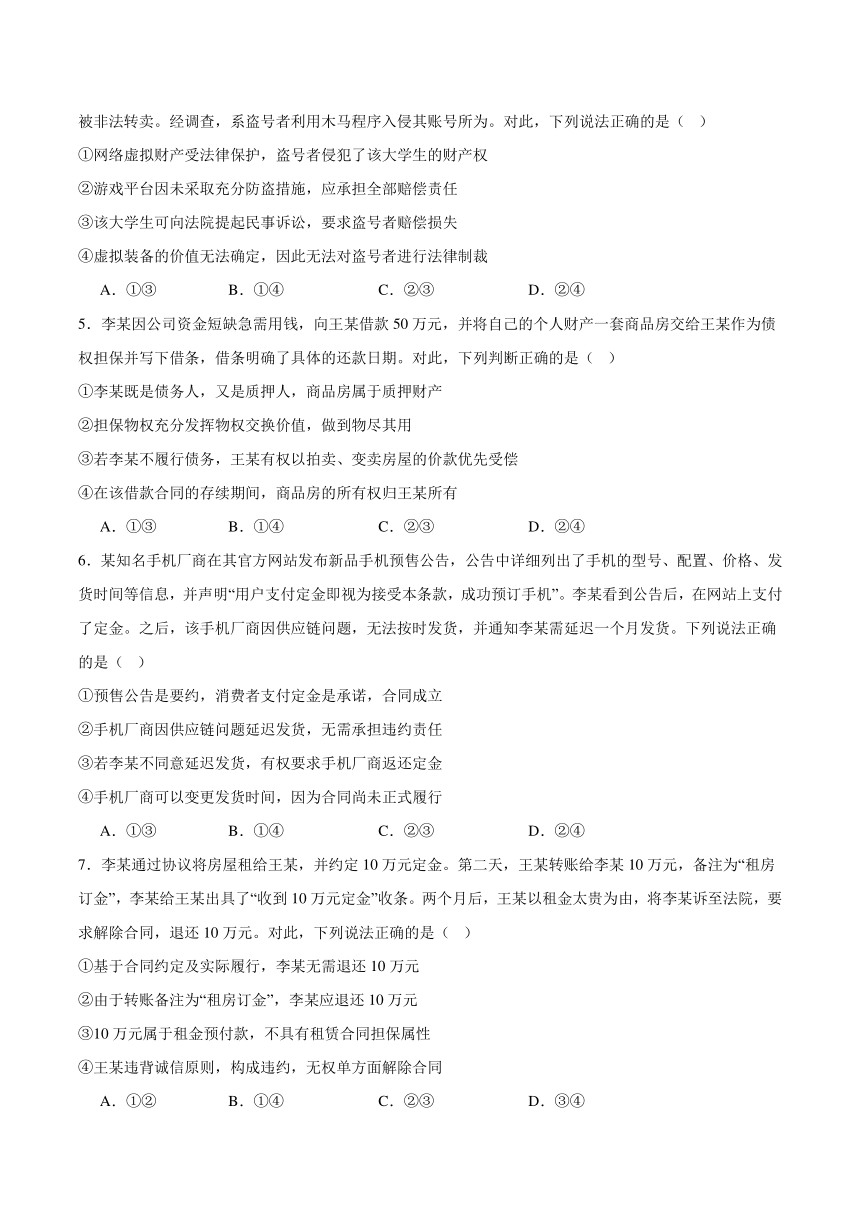 被非法转卖。经调查，系盗号者利用木马程序入侵其账号所为。对此，下列说法正确的是（ ）

①网络虚拟财产受法律保护，盗号者侵犯了该大学生的财产权

②游戏平台因未采取充分防盗措施，应承担全部赔偿责任

③该大学生可向法院提起民事诉讼，要求盗号者赔偿损失

④虚拟装备的价值无法确定，因此无法对盗号者进行法律制裁

A．①③　　B．①④　　C．②③　　D．②④

5．李某因公司资金短缺急需用钱，向王某借款 50 万元，并将自己的个人财产一套商品房交给王某作为债权担保并写下借条，借条明确了具体的还款日期。对此，下列判断正确的是（ ）

①李某既是债务人，又是质押人，商品房属于质押财产

②担保物权充分发挥物权交换价值，做到物尽其用

③若李某不履行债务，王某有权以拍卖、变卖房屋的价款优先受偿

④在该借款合同的存续期间，商品房的所有权归王某所有

A．①③　　B．①④　　C．②③　　D．②④

6．某知名手机厂商在其官方网站发布新品手机预售公告，公告中详细列出了手机的型号、配置、价格、发货时间等信息，并声明“用户支付定金即视为接受本条款，成功预订手机”。李某看到公告后，在网站上支付了定金。之后，该手机厂商因供应链问题，无法按时发货，并通知李某需延迟一个月发货。下列说法正确的是（ ）

①预售公告是要约，消费者支付定金是承诺，合同成立

②手机厂商因供应链问题延迟发货，无需承担违约责任

③若李某不同意延迟发货，有权要求手机厂商返还定金

④手机厂商可以变更发货时间，因为合同尚未正式履行

A．①③　　B．①④　　C．②③　　D．②④

7．李某通过协议将房屋租给王某，并约定 10 万元定金。第二天，王某转账给李某 10 万元，备注为“租房订金”，李某给王某出具了“收到 10 万元定金”收条。两个月后，王某以租金太贵为由，将李某诉至法院，要求解除合同，退还 10 万元。对此，下列说法正确的是（ ）

①基于合同约定及实际履行，李某无需退还 10 万元

②由于转账备注为“租房订金”，李某应退还 10 万元

③10 万元属于租金预付款，不具有租赁合同担保属性

④王某违背诚信原则，构成违约，无权单方面解除合同

A．①②　　B．①④　　C．②③　　D．③④